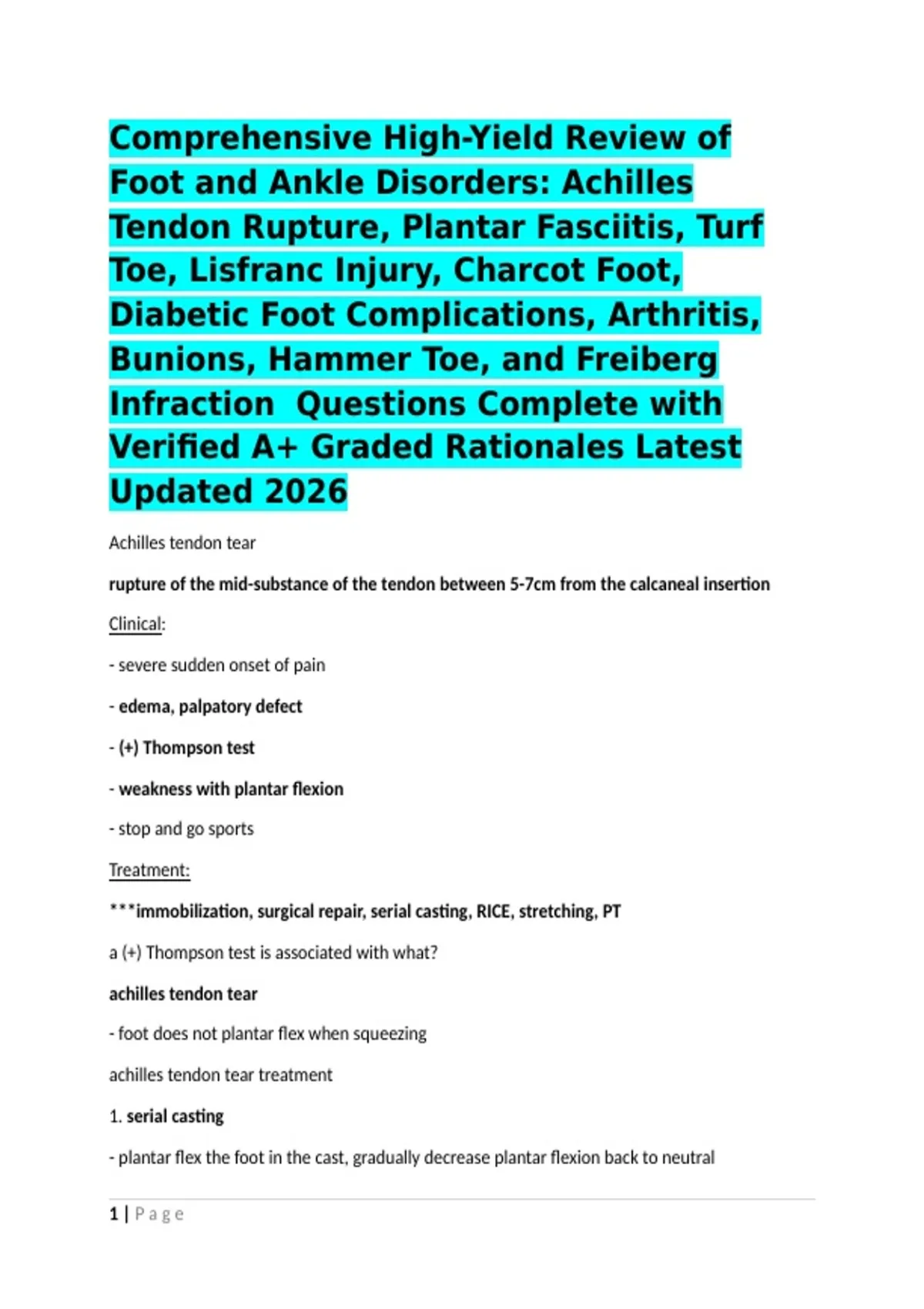 Comprehensive High-Yield Review of Foot and Ankle Disorders: Achilles Tendon Rupture, Plantar Fasciitis, Turf Toe, Lisfranc Injury, Charcot Foot, Diabetic Foot Complications, Arthritis, Bunions, Hammer Toe, and Freiberg Infraction Questions Complete with Verified A+ Graded Rationales Latest Updated 2026

Achilles tendon tear

rupture of the mid-substance of the tendon between 5-7cm from the calcaneal insertion

Clinical:

- severe sudden onset of pain

- edema, palpatory defect

- (+) Thompson test

- weakness with plantar flexion

- stop and go sports

Treatment:

***immobilization, surgical repair, serial casting, RICE, stretching, PT

a (+) Thompson test is associated with what?

achilles tendon tear

- foot does not plantar flex when squeezing

achilles tendon tear treatment

1. serial casting

- plantar flex the foot in the cast, gradually decrease plantar flexion back to neutral

1 | Page